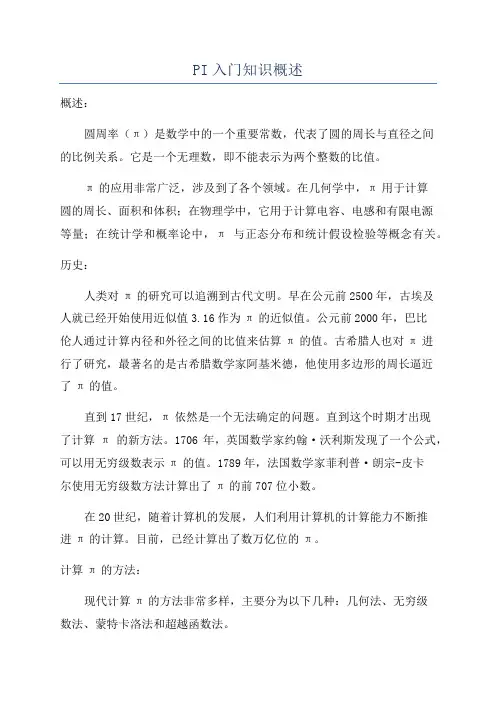 PI 入门知识概述

概述：

圆周率（π）是数学中的一个重要常数，代表了圆的周长与直径之间的比例关系。它是一个无理数，即不能表示为两个整数的比值。

π 的应用非常广泛，涉及到了各个领域。在几何学中，π 用于计算圆的周长、面积和体积；在物理学中，它用于计算电容、电感和有限电源等量；在统计学和概率论中，π 与正态分布和统计假设检验等概念有关。

历史：

人类对 π 的研究可以追溯到古代文明。早在公元前 2500 年，古埃及人就已经开始使用近似值 3.16 作为 π 的近似值。公元前 2000 年，巴比伦人通过计算内径和外径之间的比值来估算 π 的值。古希腊人也对 π 进行了研究，最著名的是古希腊数学家阿基米德，他使用多边形的周长逼近了 π 的值。

直到 17 世纪，π 依然是一个无法确定的问题。直到这个时期才出现了计算 π 的新方法。1706 年，英国数学家约翰·沃利斯发现了一个公式，可以用无穷级数表示 π 的值。1789 年，法国数学家菲利普·朗宗-皮卡尔使用无穷级数方法计算出了 π 的前 707 位小数。

在 20 世纪，随着计算机的发展，人们利用计算机的计算能力不断推进 π 的计算。目前，已经计算出了数万亿位的 π。

计算 π 的方法：

现代计算 π 的方法非常多样，主要分为以下几种：几何法、无穷级数法、蒙特卡洛法和超越函数法。